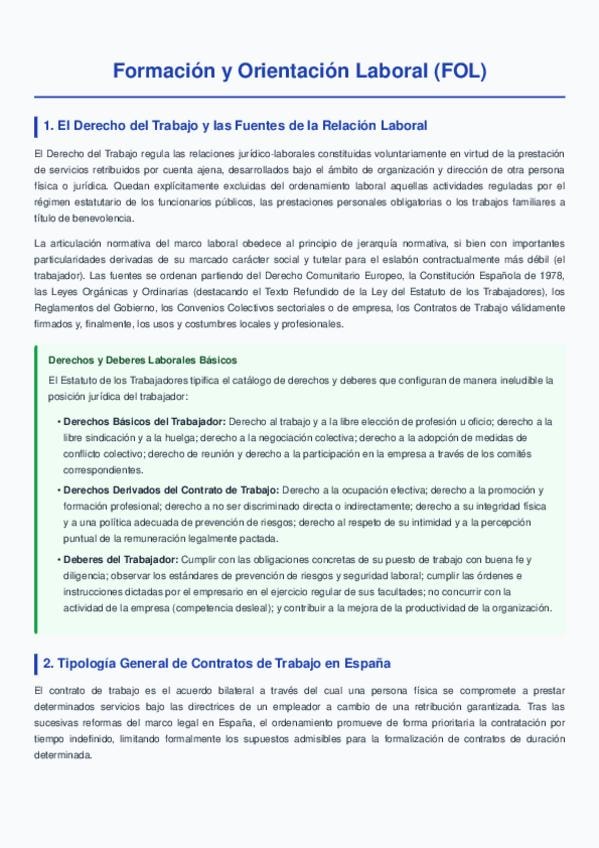 Formación y Orientación Laboral (FOL)

1. El Derecho del Trabajo y las Fuentes de la Relación Laboral

El Derecho del Trabajo regula las relaciones jurídico-laborales constituidas voluntariamente en virtud de la prestación de servicios retribuidos por cuenta ajena, desarrollados bajo el ámbito de organización y dirección de otra persona física o jurídica. Quedan explícitamente excluidas del ordenamiento laboral aquellas actividades reguladas por el régimen estatutario de los funcionarios públicos, las prestaciones personales obligatorias o los trabajos familiares a título de benevolencia.

La articulación normativa del marco laboral obedece al principio de jerarquía normativa, si bien con importantes particularidades derivadas de su marcado carácter social y tutelar para el eslabón contractualmente más débil (el trabajador). Las fuentes se ordenan partiendo del Derecho Comunitario Europeo, la Constitución Española de 1978, las Leyes Orgánicas y Ordinarias (destacando el Texto Refundido de la Ley del Estatuto de los Trabajadores), los Reglamentos del Gobierno, los Convenios Colectivos sectoriales o de empresa, los Contratos de Trabajo válidamente firmados y, finalmente, los usos y costumbres locales y profesionales.

Derechos y Deberes Laborales Básicos

El Estatuto de los Trabajadores tipifica el catálogo de derechos y deberes que configuran de manera ineludible la posición jurídica del trabajador:

• Derechos Básicos del Trabajador: Derecho al trabajo y a la libre elección de profesión u oficio; derecho a la libre sindicación y a la huelga; derecho a la negociación colectiva; derecho a la adopción de medidas de conflicto colectivo; derecho de reunión y derecho a la participación en la empresa a través de los comités correspondientes.

• Derechos Derivados del Contrato de Trabajo: Derecho a la ocupación efectiva; derecho a la promoción y formación profesional; derecho a no ser discriminado directa o indirectamente; derecho a su integridad física y a una política adecuada de prevención de riesgos; derecho al respeto de su intimidad y a la percepción puntual de la remuneración legalmente pactada.

• Deberes del Trabajador: Cumplir con las obligaciones concretas de su puesto de trabajo con buena fe y diligencia; observar los estándares de prevención de riesgos y seguridad laboral; cumplir las órdenes e instrucciones dictadas por el empresario en el ejercicio regular de sus facultades; no concurrir con la actividad de la empresa (competencia desleal); y contribuir a la mejora de la productividad de la organización.

2. Tipología General de Contratos de Trabajo en España

El contrato de trabajo es el acuerdo bilateral a través del cual una persona física se compromete a prestar determinados servicios bajo las directrices de un empleador a cambio de una retribución garantizada. Tras las sucesivas reformas del marco legal en España, el ordenamiento promueve de forma prioritaria la contratación por tiempo indefinido, limitando formalmente los supuestos admisibles para la formalización de contratos de duración determinada.